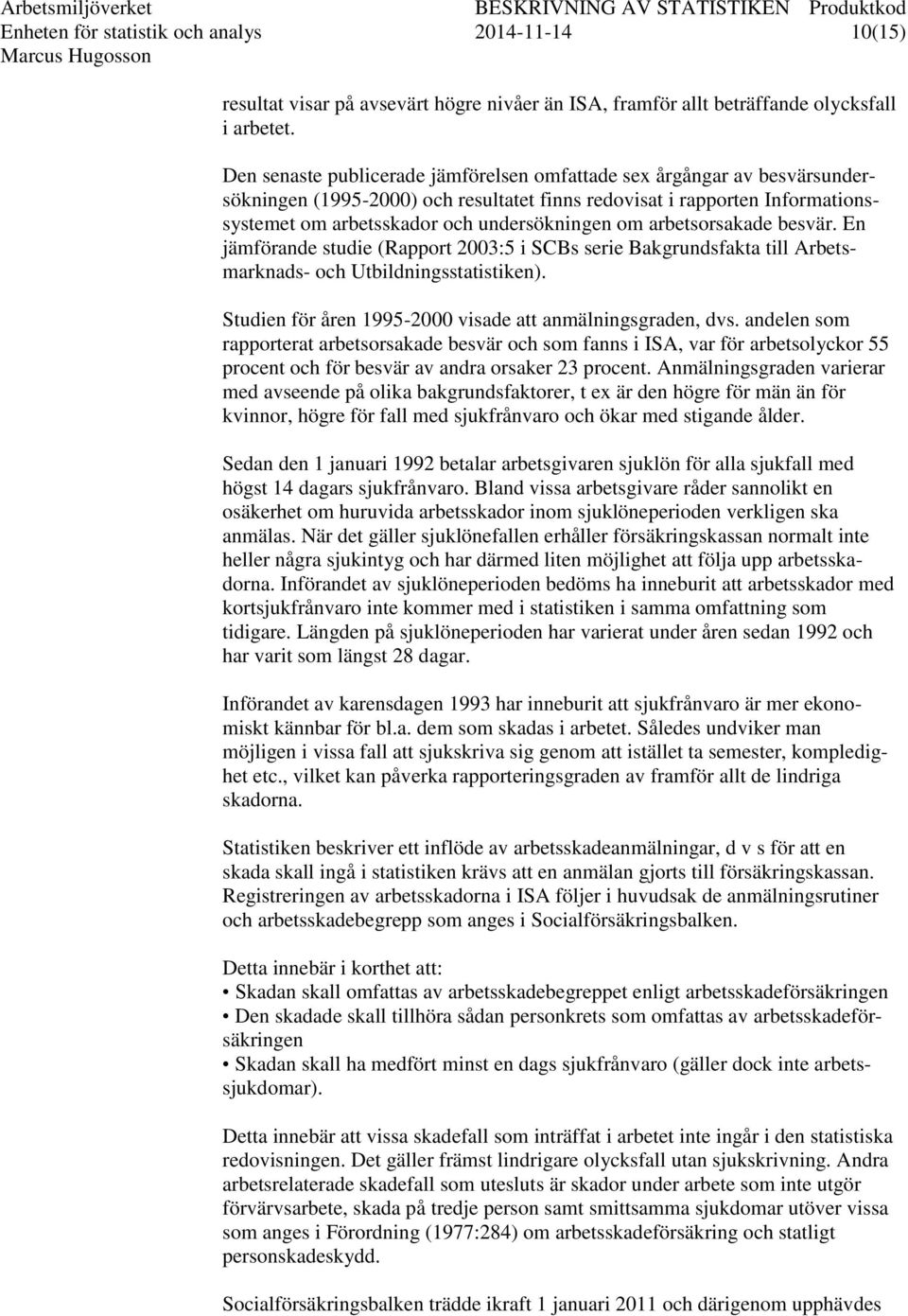 Arbetsmiljöverket BESKRIVNING AV STATISTIKEN Produktkod
Enheten för statistik och analys 2014-11-14 10(15)
Marcus Hugosson

resultat visar på avsevärt högre nivåer än ISA, framför allt beträffande olycksfall i arbetet.

Den senaste publicerade jämförelsen omfattade sex årgångar av besvärsundersökningen (1995-2000) och resultatet finns redovisat i rapporten Informationssystemet om arbetsskador och undersökningen om arbetsorsakade besvär. En jämförande studie (Rapport 2003:5 i SCBs serie Bakgrundsfakta till Arbetsmarknads- och Utbildningsstatistiken).

Studien för åren 1995-2000 visade att anmälningsgraden, dvs. andelen som rapporterat arbetsorsakade besvär och som fanns i ISA, var för arbetsolyckor 55 procent och för besvär av andra orsaker 23 procent. Anmälningsgraden varierar med avseende på olika bakgrundsfaktorer, t ex är den högre för män än för kvinnor, högre för fall med sjukfrånvaro och ökar med stigande ålder.

Sedan den 1 januari 1992 betalar arbetsgivaren sjuklön för alla sjukfall med högst 14 dagars sjukfrånvaro. Bland vissa arbetsgivare råder sannolikt en osäkerhet om huruvida arbetsskador inom sjuklöneperioden verkligen ska anmälas. När det gäller sjuklönefallen erhåller försäkringskassan normalt inte heller några sjukintyg och har därmed liten möjlighet att följa upp arbetsskadorna. Införandet av sjuklöneperioden bedöms ha inneburit att arbetsskador med kortsjukfrånvaro inte kommer med i statistiken i samma omfattning som tidigare. Längden på sjuklöneperioden har varierat under åren sedan 1992 och har varit som längst 28 dagar.

Införandet av karensdagen 1993 har inneburit att sjukfrånvaro är mer ekonomiskt kännbar för bl.a. dem som skadas i arbetet. Således undviker man möjligen i vissa fall att sjukskriva sig genom att istället ta semester, kompledighet etc., vilket kan påverka rapporteringsgraden av framför allt de lindriga skadorna.

Statistiken beskriver ett inflöde av arbetsskadeanmälningar, d v s för att en skada skall ingå i statistiken krävs att en anmälan gjorts till försäkringskassan. Registreringen av arbetsskadorna i ISA följer i huvudsak de anmälningsrutiner och arbetsskadebegrepp som anges i Socialförsäkringsbalken.

Detta innebär i korthet att:
• Skadan skall omfattas av arbetsskadebegreppet enligt arbetsskadeförsäkringen
• Den skadade skall tillhöra sådan personkrets som omfattas av arbetsskadeförsäkringen
• Skadan skall ha medfört minst en dags sjukfrånvaro (gäller dock inte arbetssjukdomar).

Detta innebär att vissa skadefall som inträffat i arbetet inte ingår i den statistiska redovisningen. Det gäller främst lindrigare olycksfall utan sjukskrivning. Andra arbetsrelaterade skadefall som utesluts är skador under arbete som inte utgör förvärvsarbete, skada på tredje person samt smittsamma sjukdomar utöver vissa som anges i Förordning (1977:284) om arbetsskadeförsäkring och statligt personskadeskydd.

Socialförsäkringsbalken trädde ikraft 1 januari 2011 och därigenom upphävdes